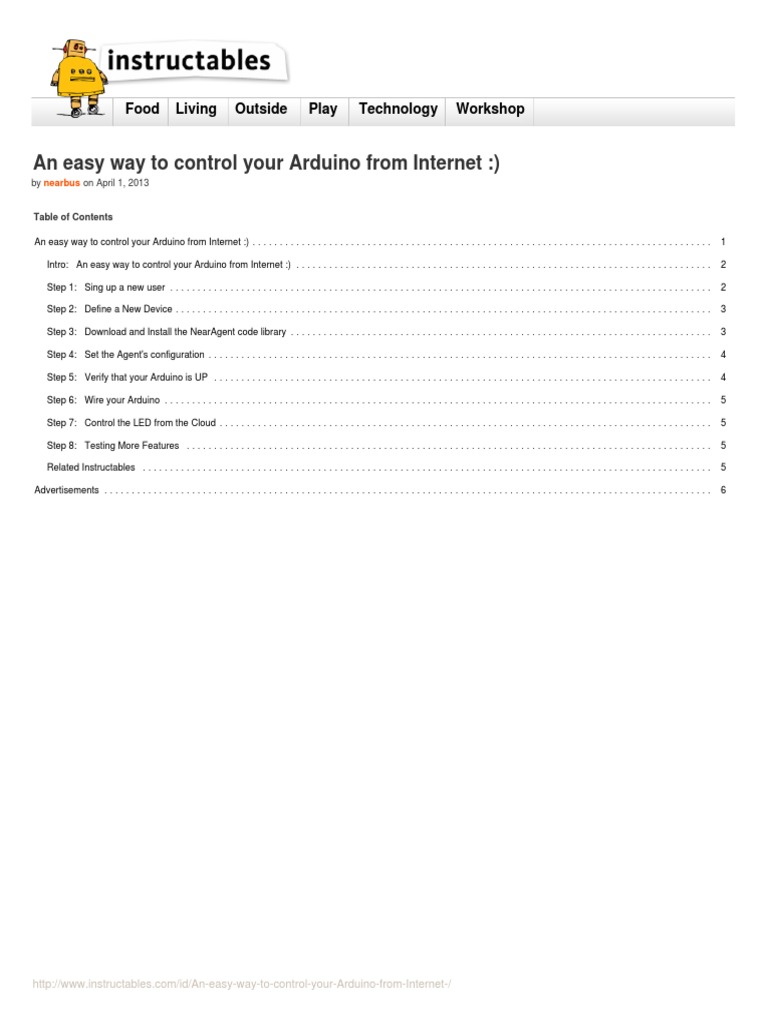 instructables

Food Living Outside Play Technology Workshop

An easy way to control your Arduino from Internet :)

by nearbus on April 1, 2013

Table of Contents

An easy way to control your Arduino from Internet :) . . . . . . . . . . 1

Intro: An easy way to control your Arduino from Internet :) . . . . . . . . . . 2

Step 1: Sing up a new user . . . . . . . . . . 2

Step 2: Define a New Device . . . . . . . . . . 3

Step 3: Download and Install the NearAgent code library . . . . . . . . . . 3

Step 4: Set the Agent's configuration . . . . . . . . . . 4

Step 5: Verify that your Arduino is UP . . . . . . . . . . 4

Step 6: Wire your Arduino . . . . . . . . . . 5

Step 7: Control the LED from the Cloud . . . . . . . . . . 5

Step 8: Testing More Features . . . . . . . . . . 5

Related Instructables . . . . . . . . . . 5

Advertisements . . . . . . . . . . 6

http://www.instructables.com/id/An-easy-way-to-control-your-Arduino-from-Internet-/